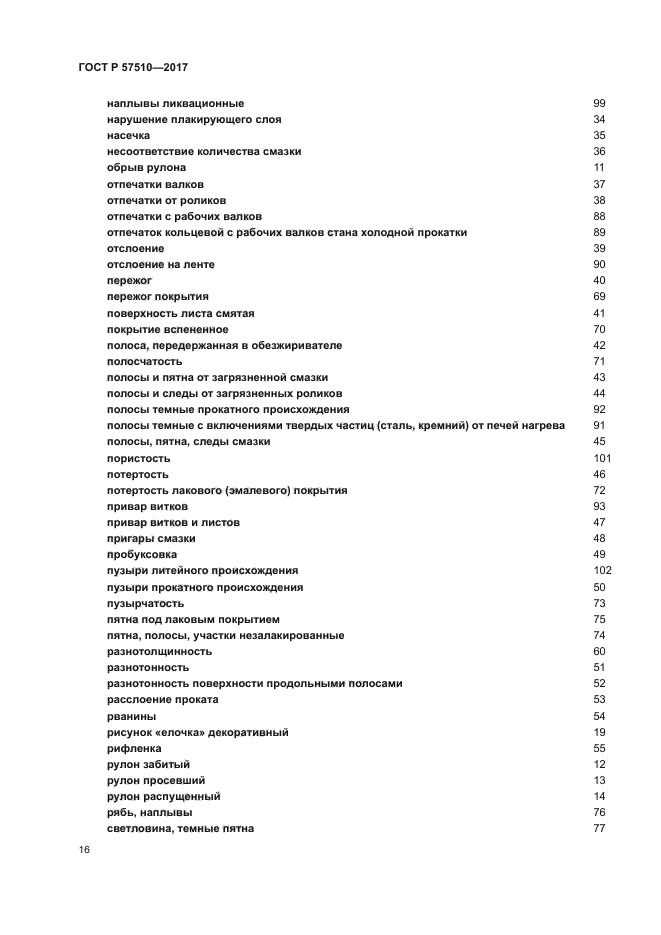 ГОСТ Р 57510—2017

| | |
|---|---|
| наплывы ликвационные | 99 |
| нарушение плакирующего слоя | 34 |
| насечка | 35 |
| несоответствие количества смазки | 36 |
| обрыв рулона | 11 |
| отпечатки валков | 37 |
| отпечатки от роликов | 38 |
| отпечатки с рабочих валков | 88 |
| отпечаток кольцевой с рабочих валков стана холодной прокатки | 89 |
| отслоение | 39 |
| отслоение на ленте | 90 |
| пережог | 40 |
| пережог покрытия | 69 |
| поверхность листа смятая | 41 |
| покрытие вспененное | 70 |
| полоса, передержанная в обезжиривателе | 42 |
| полосчатость | 71 |
| полосы и пятна от загрязненной смазки | 43 |
| полосы и следы от загрязненных роликов | 44 |
| полосы темные прокатного происхождения | 92 |
| полосы темные с включениями твердых частиц (сталь, кремний) от печей нагрева | 91 |
| полосы, пятна, следы смазки | 45 |
| пористость | 101 |
| потертость | 46 |
| потертость лакового (эмалевого) покрытия | 72 |
| привар витков | 93 |
| привар витков и листов | 47 |
| пригары смазки | 48 |
| пробуксовка | 49 |
| пузыри литейного происхождения | 102 |
| пузыри прокатного происхождения | 50 |
| пузырчатость | 73 |
| пятна под лаковым покрытием | 75 |
| пятна, полосы, участки незалакированные | 74 |
| разнотолщинность | 60 |
| разнотонность | 51 |
| разнотонность поверхности продольными полосами | 52 |
| расслоение проката | 53 |
| рванины | 54 |
| рисунок «елочка» декоративный | 19 |
| рифленка | 55 |
| рулон забитый | 12 |
| рулон просевший | 13 |
| рулон распущенный | 14 |
| рябь, наплывы | 76 |
| светловина, темные пятна | 77 |

16